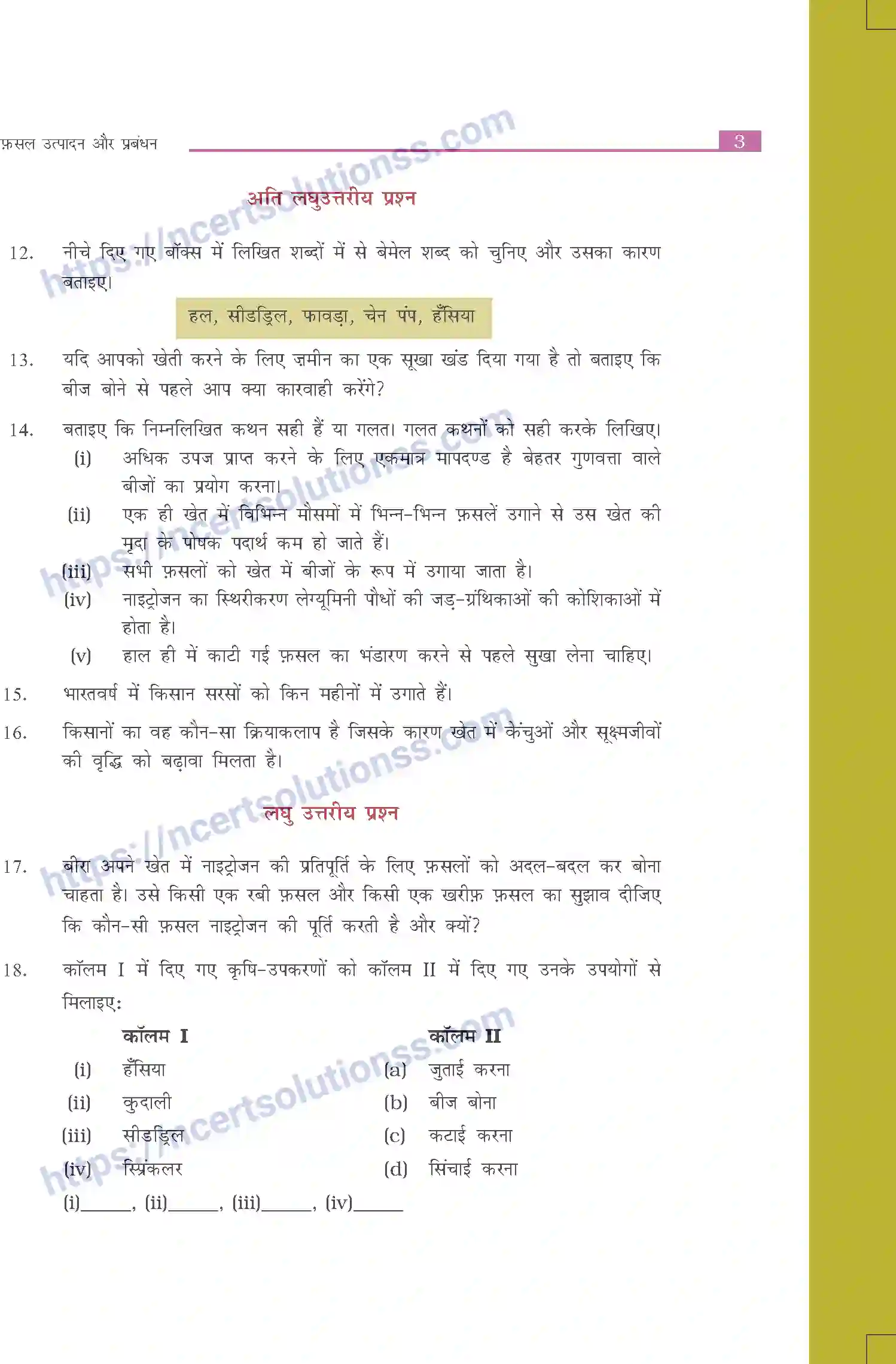 फ़सल उत्पादन और प्रबंधन 3

https://ncertsolutionss.com

अति लघुउत्तरीय प्रश्न

12. नीचे दिए गए बॉक्स में लिखित शब्दों में से बेमेल शब्द को चुनिए और उसका कारण बताइए।

हल, सीडड्रिल, फावड़ा, चेन पंप, हँसिया

13. यदि आपको खेती करने के लिए ज़मीन का एक सूखा खंड दिया गया है तो बताइए कि बीज बोने से पहले आप क्या कारवाही करेंगे?

14. बताइए कि निम्नलिखित कथन सही हैं या गलत। गलत कथनों को सही करके लिखिए।
(i) अधिक उपज प्राप्त करने के लिए एकमात्र मापदण्ड है बेहतर गुणवत्ता वाले बीजों का प्रयोग करना।
(ii) एक ही खेत में विभिन्न मौसमों में भिन्न-भिन्न फ़सलें उगाने से उस खेत की मृदा के पोषक पदार्थ कम हो जाते हैं।
(iii) सभी फ़सलों को खेत में बीजों के रूप में उगाया जाता है।
(iv) नाइट्रोजन का स्थिरीकरण लेग्यूमिनी पौधों की जड़-ग्रंथिकाओं की कोशिकाओं में होता है।
(v) हाल ही में काटी गई फ़सल का भंडारण करने से पहले सुखा लेना चाहिए।

15. भारतवर्ष में किसान सरसों को किन महीनों में उगाते हैं।

16. किसानों का वह कौन-सा क्रियाकलाप है जिसके कारण खेत में केंचुओं और सूक्ष्मजीवों की वृद्धि को बढ़ावा मिलता है।

https://ncertsolutionss.com

लघु उत्तरीय प्रश्न

17. बीरा अपने खेत में नाइट्रोजन की प्रतिपूर्ति के लिए फ़सलों को अदल-बदल कर बोना चाहता है। उसे किसी एक रबी फ़सल और किसी एक खरीफ़ फ़सल का सुझाव दीजिए कि कौन-सी फ़सल नाइट्रोजन की पूर्ति करती है और क्यों?

18. कॉलम I में दिए गए कृषि-उपकरणों को कॉलम II में दिए गए उनके उपयोगों से मिलाइए:

| कॉलम I | कॉलम II |
|---|---|
| (i) हँसिया | (a) जुताई करना |
| (ii) कुदाली | (b) बीज बोना |
| (iii) सीडड्रिल | (c) कटाई करना |
| (iv) स्प्रिंकलर | (d) सिंचाई करना |

(i)______, (ii)______, (iii)______, (iv)______

https://ncertsolutionss.com